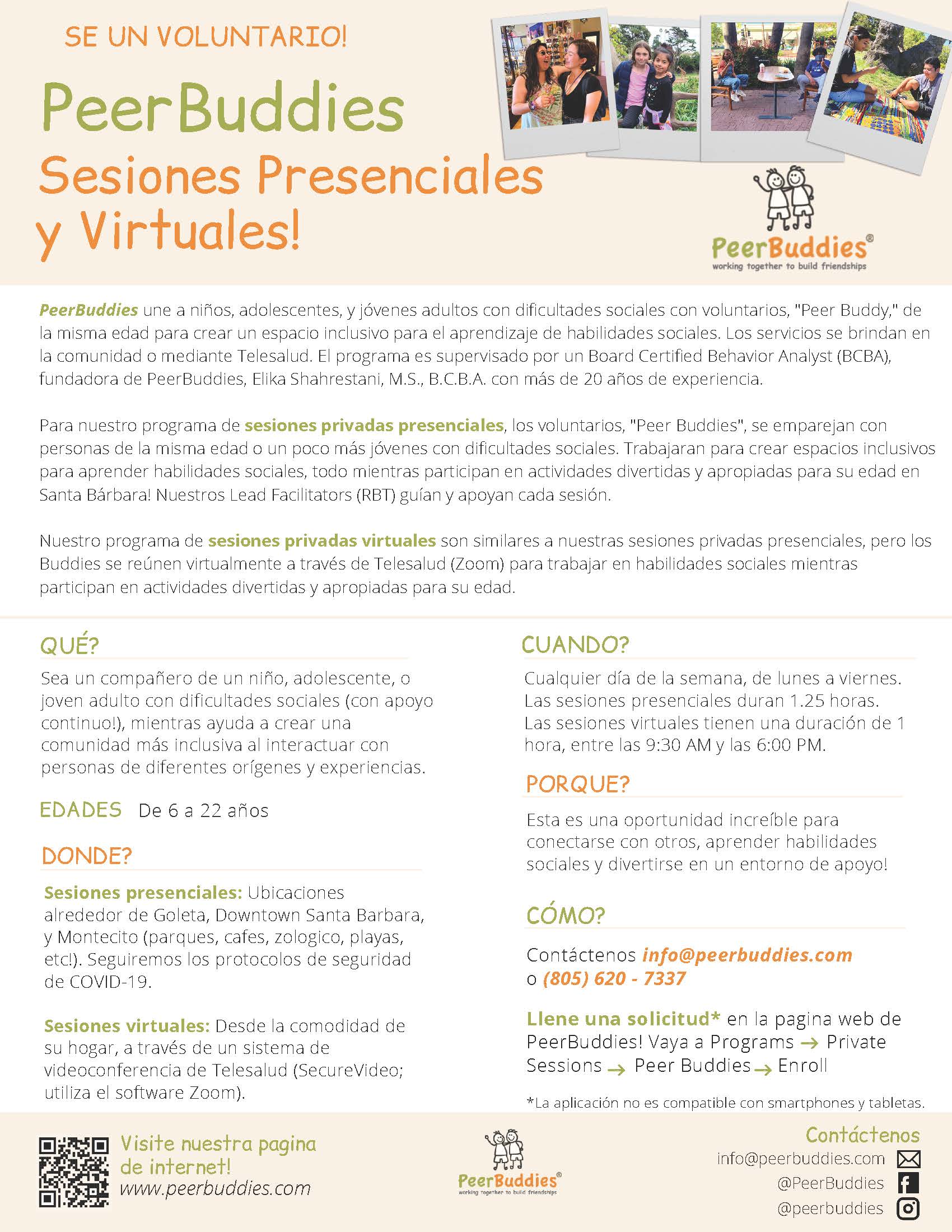 SE UN VOLUNTARIO!

PeerBuddies

Sesiones Presenciales y Virtuales!

PeerBuddies®
working together to build friendships

PeerBuddies une a niños, adolescentes, y jóvenes adultos con dificultades sociales con voluntarios, "Peer Buddy," de la misma edad para crear un espacio inclusivo para el aprendizaje de habilidades sociales. Los servicios se brindan en la comunidad o mediante Telesalud. El programa es supervisado por un Board Certified Behavior Analyst (BCBA), fundadora de PeerBuddies, Elika Shahrestani, M.S., B.C.B.A. con más de 20 años de experiencia.

Para nuestro programa de sesiones privadas presenciales, los voluntarios, "Peer Buddies", se emparejan con personas de la misma edad o un poco más jóvenes con dificultades sociales. Trabajaran para crear espacios inclusivos para aprender habilidades sociales, todo mientras participan en actividades divertidas y apropiadas para su edad en Santa Bárbara! Nuestros Lead Facilitators (RBT) guían y apoyan cada sesión.

Nuestro programa de sesiones privadas virtuales son similares a nuestras sesiones privadas presenciales, pero los Buddies se reúnen virtualmente a través de Telesalud (Zoom) para trabajar en habilidades sociales mientras participan en actividades divertidas y apropiadas para su edad.

QUÉ?

Sea un compañero de un niño, adolescente, o joven adulto con dificultades sociales (con apoyo continuo!), mientras ayuda a crear una comunidad más inclusiva al interactuar con personas de diferentes orígenes y experiencias.

EDADES De 6 a 22 años

DONDE?

Sesiones presenciales: Ubicaciones alrededor de Goleta, Downtown Santa Barbara, y Montecito (parques, cafes, zologico, playas, etc!). Seguiremos los protocolos de seguridad de COVID-19.

Sesiones virtuales: Desde la comodidad de su hogar, a través de un sistema de videoconferencia de Telesalud (SecureVideo; utiliza el software Zoom).

CUANDO?

Cualquier día de la semana, de lunes a viernes. Las sesiones presenciales duran 1.25 horas. Las sesiones virtuales tienen una duración de 1 hora, entre las 9:30 AM y las 6:00 PM.

PORQUE?

Esta es una oportunidad increíble para conectarse con otros, aprender habilidades sociales y divertirse en un entorno de apoyo!

CÓMO?

Contáctenos info@peerbuddies.com o (805) 620 - 7337

Llene una solicitud* en la pagina web de PeerBuddies! Vaya a Programs → Private Sessions → Peer Buddies → Enroll

*La aplicación no es compatible con smartphones y tabletas.

Visite nuestra pagina de internet!
www.peerbuddies.com

PeerBuddies®
working together to build friendships

Contáctenos
info@peerbuddies.com
@PeerBuddies
@peerbuddies